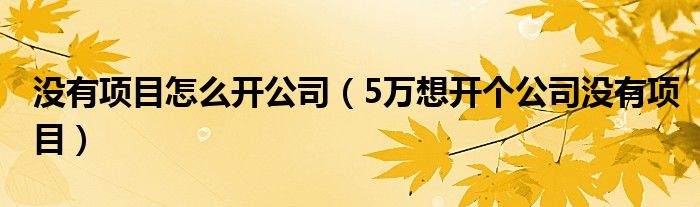 没有项目怎么开公司（5万想开个公司没有项目）